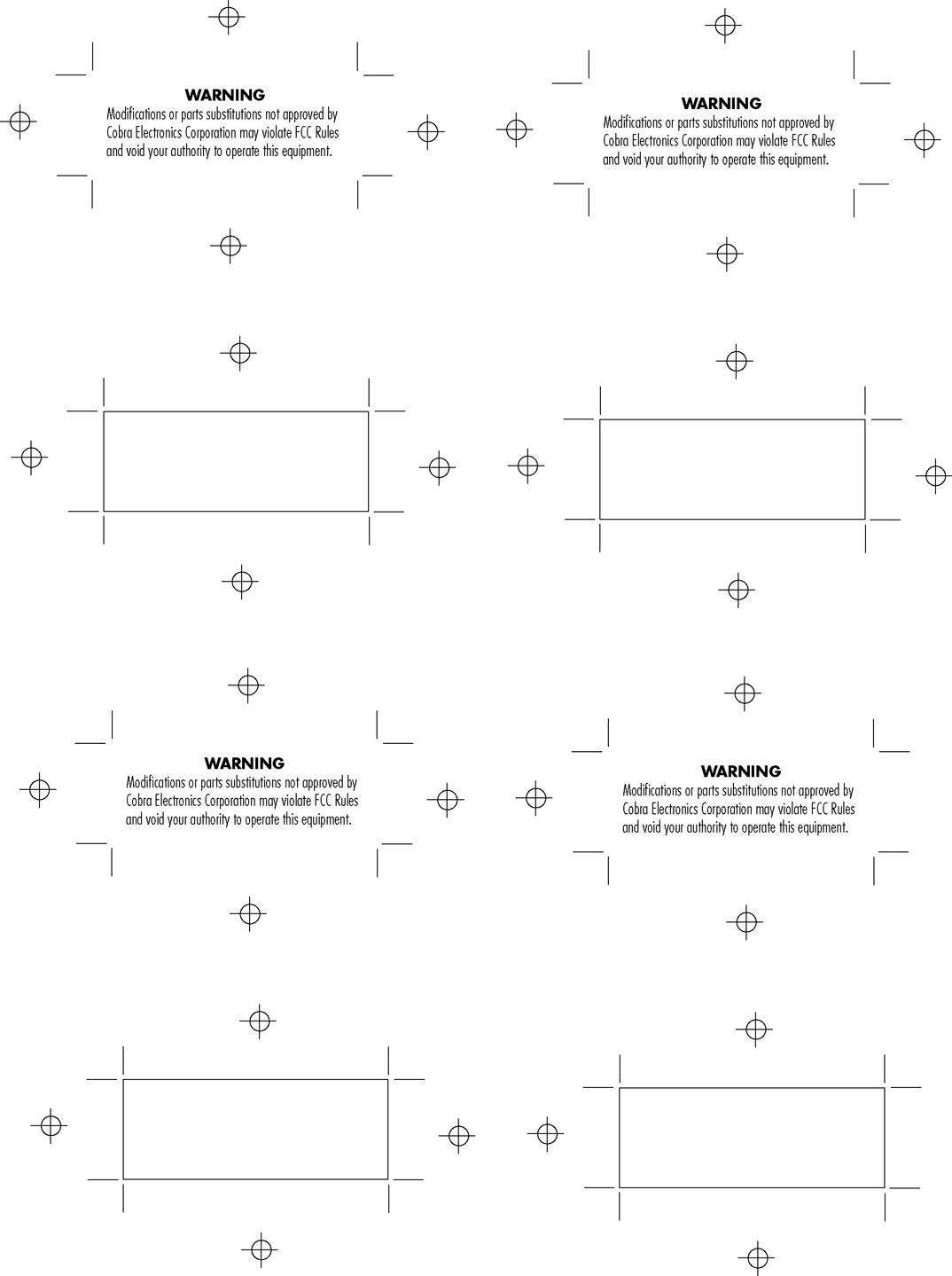 WARNING
Modifications or parts substitutions not approved by Cobra Electronics Corporation may violate FCC Rules and void your authority to operate this equipment.

WARNING
Modifications or parts substitutions not approved by Cobra Electronics Corporation may violate FCC Rules and void your authority to operate this equipment.

WARNING
Modifications or parts substitutions not approved by Cobra Electronics Corporation may violate FCC Rules and void your authority to operate this equipment.

WARNING
Modifications or parts substitutions not approved by Cobra Electronics Corporation may violate FCC Rules and void your authority to operate this equipment.